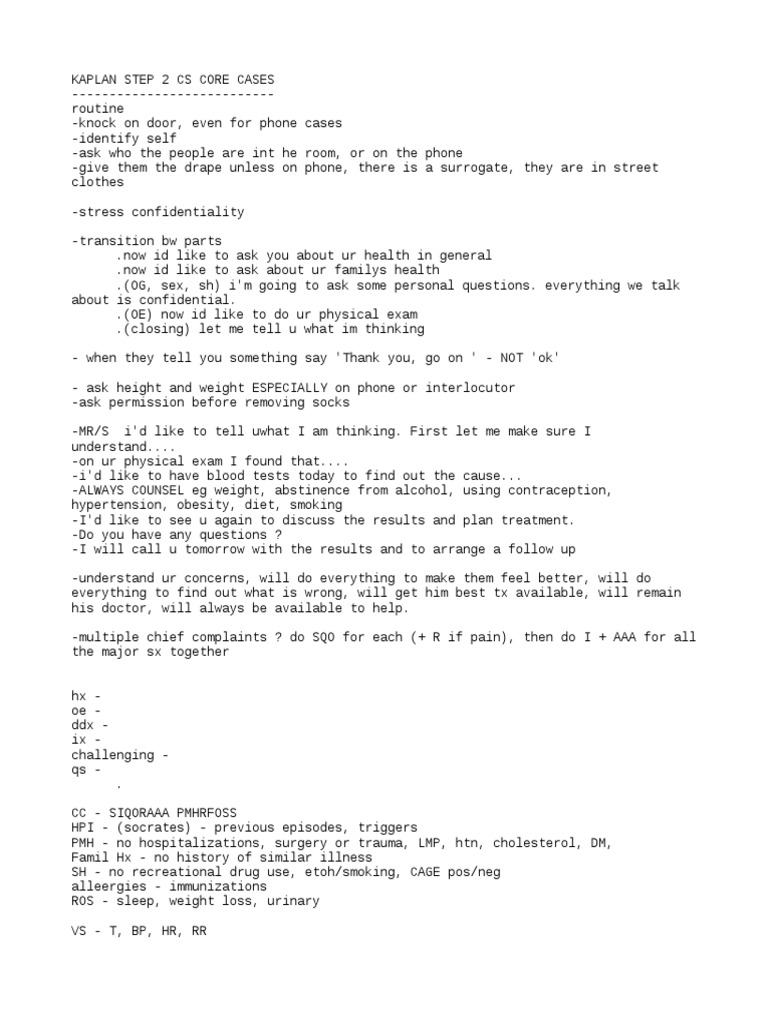 KAPLAN STEP 2 CS CORE CASES
---------------------------
routine
-knock on door, even for phone cases
-identify self
-ask who the people are int he room, or on the phone
-give them the drape unless on phone, there is a surrogate, they are in street clothes

-stress confidentiality

-transition bw parts
.now id like to ask you about ur health in general
.now id like to ask about ur familys health
.(OG, sex, sh) i'm going to ask some personal questions. everything we talk about is confidential.
.(OE) now id like to do ur physical exam
.(closing) let me tell u what im thinking

- when they tell you something say 'Thank you, go on ' - NOT 'ok'

- ask height and weight ESPECIALLY on phone or interlocutor
-ask permission before removing socks

-MR/S i'd like to tell uwhat I am thinking. First let me make sure I understand....
-on ur physical exam I found that....
-i'd like to have blood tests today to find out the cause...
-ALWAYS COUNSEL eg weight, abstinence from alcohol, using contraception, hypertension, obesity, diet, smoking
-I'd like to see u again to discuss the results and plan treatment.
-Do you have any questions ?
-I will call u tomorrow with the results and to arrange a follow up

-understand ur concerns, will do everything to make them feel better, will do everything to find out what is wrong, will get him best tx available, will remain his doctor, will always be available to help.

-multiple chief complaints ? do SQO for each (+ R if pain), then do I + AAA for all the major sx together

hx -
oe -
ddx -
ix -
challenging -
qs -
.

CC - SIQORAAA PMHRFOSS
HPI - (socrates) - previous episodes, triggers
PMH - no hospitalizations, surgery or trauma, LMP, htn, cholesterol, DM,
Famil Hx - no history of similar illness
SH - no recreational drug use, etoh/smoking, CAGE pos/neg
alleergies - immunizations
ROS - sleep, weight loss, urinary

VS - T, BP, HR, RR